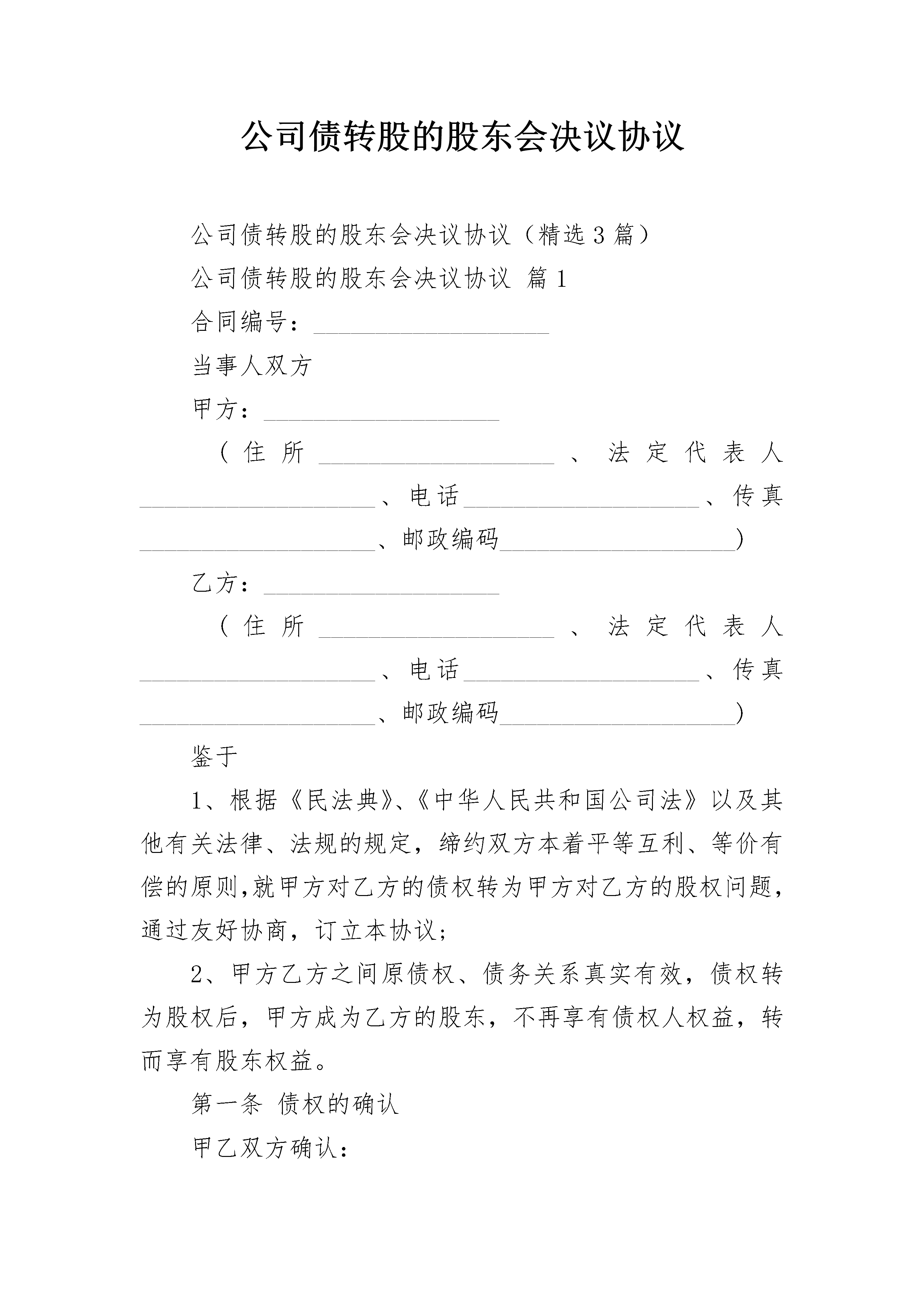 公司债转股的股东会决议协议

公司债转股的股东会决议协议（精选3篇）

公司债转股的股东会决议协议 篇1

合同编号：____________________

当事人双方

甲方：____________________

（住所____________________、法定代表人____________________、电话____________________、传真____________________、邮政编码____________________）

乙方：____________________

（住所____________________、法定代表人____________________、电话____________________、传真____________________、邮政编码____________________）

鉴于

1、根据《民法典》、《中华人民共和国公司法》以及其他有关法律、法规的规定，缔约双方本着平等互利、等价有偿的原则,就甲方对乙方的债权转为甲方对乙方的股权问题，通过友好协商，订立本协议;

2、甲方乙方之间原债权、债务关系真实有效，债权转为股权后，甲方成为乙方的股东，不再享有债权人权益，转而享有股东权益。

第一条 债权的确认

甲乙双方确认：